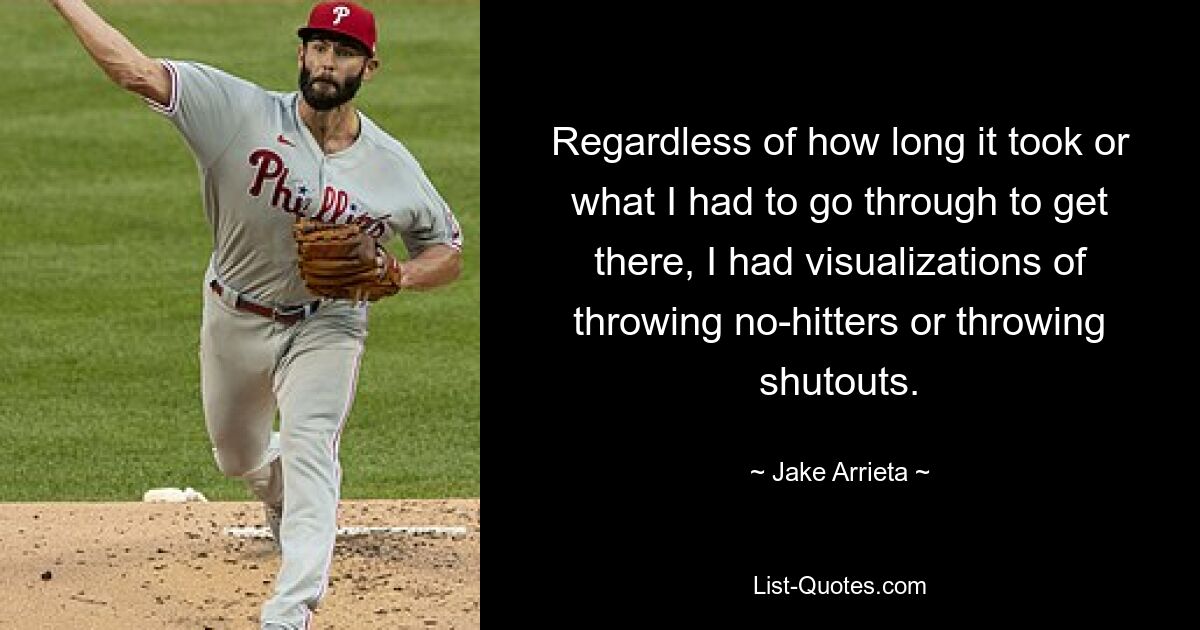 P

Phillies

Regardless of how long it took or what I had to go through to get there, I had visualizations of throwing no-hitters or throwing shutouts.

~ Jake Arrieta ~

List-Quotes.com